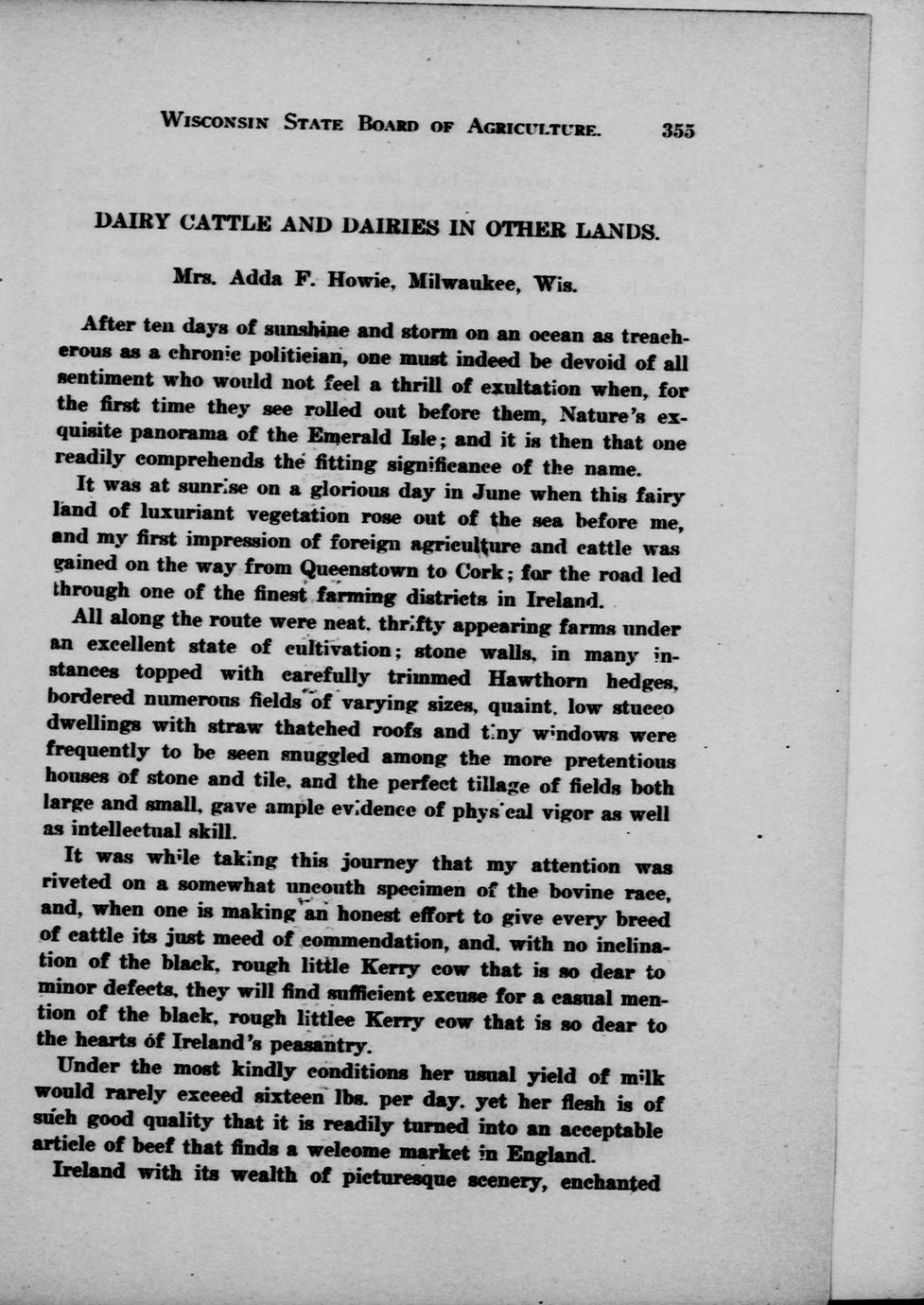 WISCONSIN STATE BOARD OF AGRICULTURE. 355

DAIRY CATTLE AND DAIRIES IN OTHER LANDS.

Mrs. Adda F. Howie, Milwaukee, Wis.

After ten days of sunshine and storm on an ocean as treacherous as a chronic politician, one must indeed be devoid of all sentiment who would not feel a thrill of exultation when, for the first time they see rolled out before them, Nature's exquisite panorama of the Emerald Isle; and it is then that one readily comprehends the fitting significance of the name.

It was at sunrise on a glorious day in June when this fairy land of luxuriant vegetation rose out of the sea before me, and my first impression of foreign agriculture and cattle was gained on the way from Queenstown to Cork; for the road led through one of the finest farming districts in Ireland.

All along the route were neat, thrifty appearing farms under an excellent state of cultivation; stone walls, in many instances topped with carefully trimmed Hawthorn hedges, bordered numerous fields of varying sizes, quaint, low stucco dwellings with straw thatched roofs and tiny windows were frequently to be seen snuggled among the more pretentious houses of stone and tile, and the perfect tillage of fields both large and small, gave ample evidence of physical vigor as well as intellectual skill.

It was while taking this journey that my attention was riveted on a somewhat uncouth specimen of the bovine race, and, when one is making an honest effort to give every breed of cattle its just meed of commendation, and, with no inclination of the black, rough little Kerry cow that is so dear to minor defects, they will find sufficient excuse for a casual mention of the black, rough littlee Kerry cow that is so dear to the hearts of Ireland's peasantry.

Under the most kindly conditions her usual yield of milk would rarely exceed sixteen lbs. per day, yet her flesh is of such good quality that it is readily turned into an acceptable article of beef that finds a welcome market in England.

Ireland with its wealth of picturesque scenery, enchanted